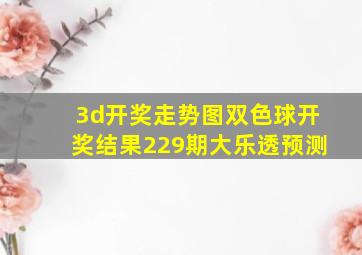 3d开奖走势图双色球开奖结果229期大乐透预测